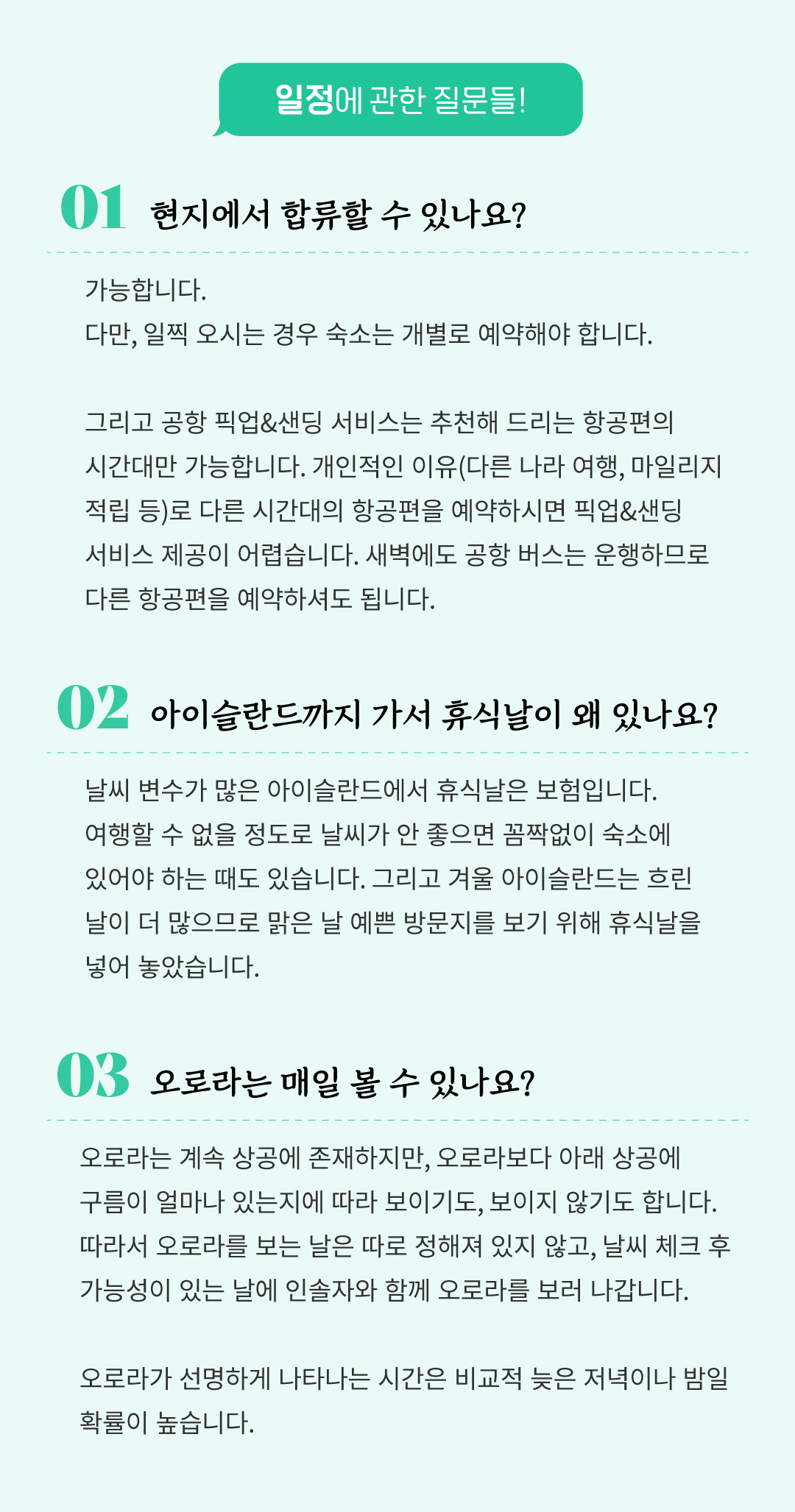 일정에 관한 질문들!

01 현지에서 합류할 수 있나요?

가능합니다.
다만, 일찍 오시는 경우 숙소는 개별로 예약해야 합니다.

그리고 공항 픽업&샌딩 서비스는 추천해 드리는 항공편의 시간대만 가능합니다. 개인적인 이유(다른 나라 여행, 마일리지 적립 등)로 다른 시간대의 항공편을 예약하시면 픽업&샌딩 서비스 제공이 어렵습니다. 새벽에도 공항 버스는 운행하므로 다른 항공편을 예약하셔도 됩니다.

02 아이슬란드까지 가서 휴식날이 왜 있나요?

날씨 변수가 많은 아이슬란드에서 휴식날은 보험입니다.
여행할 수 없을 정도로 날씨가 안 좋으면 꼼짝없이 숙소에 있어야 하는 때도 있습니다. 그리고 겨울 아이슬란드는 흐린 날이 더 많으므로 맑은 날 예쁜 방문지를 보기 위해 휴식날을 넣어 놓았습니다.

03 오로라는 매일 볼 수 있나요?

오로라는 계속 상공에 존재하지만, 오로라보다 아래 상공에 구름이 얼마나 있는지에 따라 보이기도, 보이지 않기도 합니다. 따라서 오로라를 보는 날은 따로 정해져 있지 않고, 날씨 체크 후 가능성이 있는 날에 인솔자와 함께 오로라를 보러 나갑니다.

오로라가 선명하게 나타나는 시간은 비교적 늦은 저녁이나 밤일 확률이 높습니다.